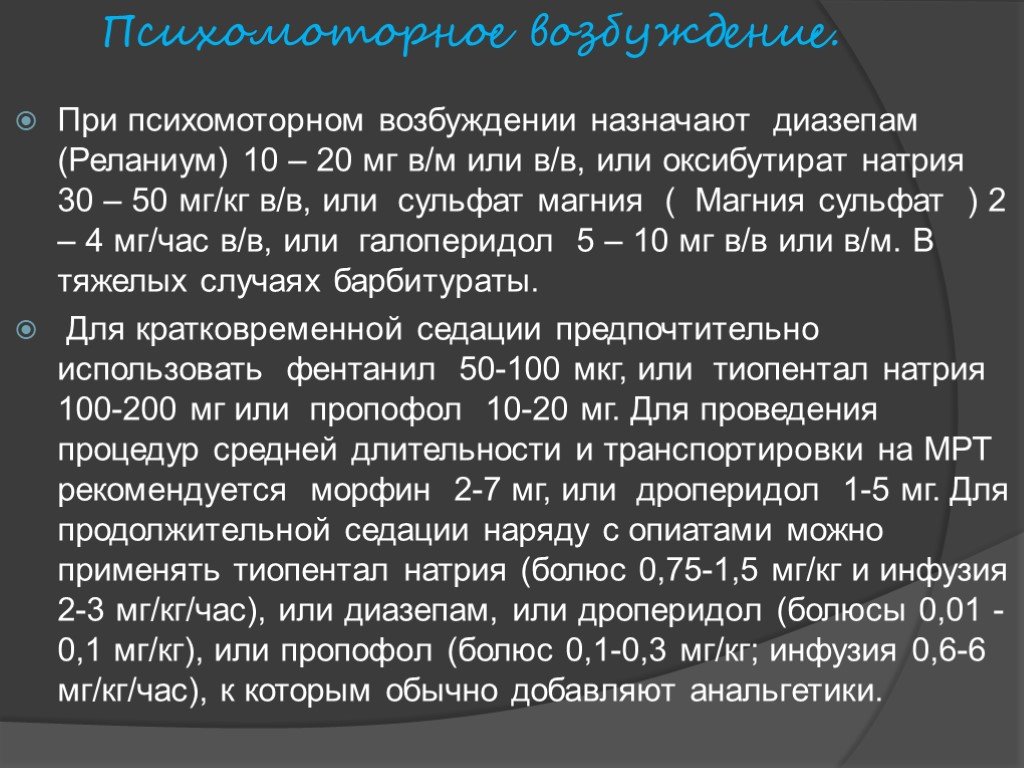 Психомоторное возбуждение.

При психомоторном возбуждении назначают диазепам (Реланиум) 10 – 20 мг в/м или в/в, или оксибутират натрия 30 – 50 мг/кг в/в, или сульфат магния ( Магния сульфат ) 2 – 4 мг/час в/в, или галоперидол 5 – 10 мг в/в или в/м. В тяжелых случаях барбитураты.

Для кратковременной седации предпочтительно использовать фентанил 50-100 мкг, или тиопентал натрия 100-200 мг или пропофол 10-20 мг. Для проведения процедур средней длительности и транспортировки на МРТ рекомендуется морфин 2-7 мг, или дроперидол 1-5 мг. Для продолжительной седации наряду с опиатами можно применять тиопентал натрия (болюс 0,75-1,5 мг/кг и инфузия 2-3 мг/кг/час), или диазепам, или дроперидол (болюсы 0,01 - 0,1 мг/кг), или пропофол (болюс 0,1-0,3 мг/кг; инфузия 0,6-6 мг/кг/час), к которым обычно добавляют анальгетики.